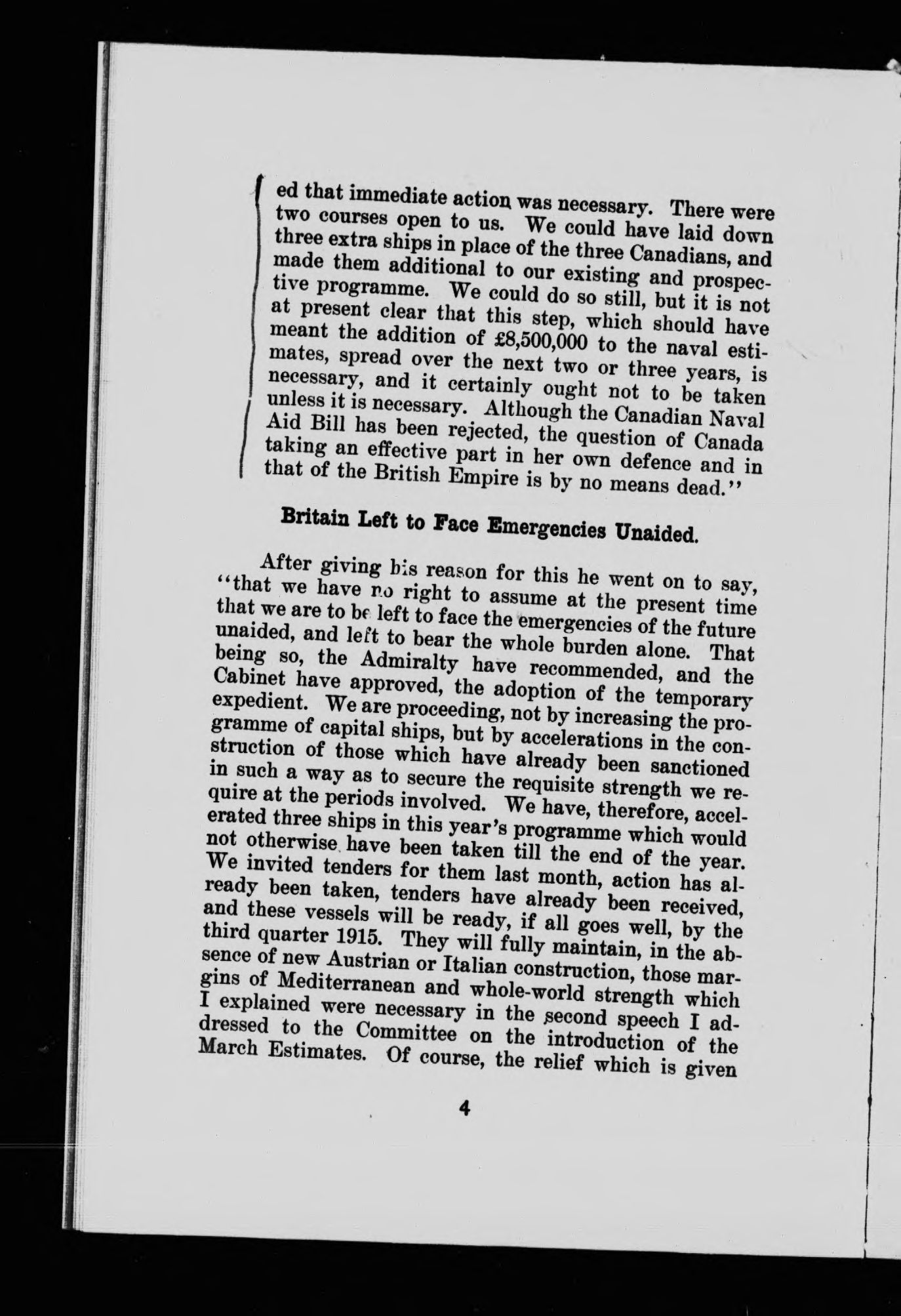 ed that immediate action was necessary. There were two courses open to us. We could have laid down three extra ships in place of the three Canadians, and made them additional to our existing and prospective programme. We could do so still, but it is not at present clear that this step, which should have meant the addition of £8,500,000 to the naval estimates, spread over the next two or three years, is necessary, and it certainly ought not to be taken unless it is necessary. Although the Canadian Naval Aid Bill has been rejected, the question of Canada taking an effective part in her own defence and in that of the British Empire is by no means dead."

Britain Left to Face Emergencies Unaided.

After giving his reason for this he went on to say, "that we have no right to assume at the present time that we are to be left to face the emergencies of the future unaided, and left to bear the whole burden alone. That being so, the Admiralty have recommended, and the Cabinet have approved, the adoption of the temporary expedient. We are proceeding, not by increasing the programme of capital ships, but by accelerations in the construction of those which have already been sanctioned in such a way as to secure the requisite strength we require at the periods involved. We have, therefore, accelerated three ships in this year's programme which would not otherwise have been taken till the end of the year. We invited tenders for them last month, action has already been taken, tenders have already been received, and these vessels will be ready, if all goes well, by the third quarter 1915. They will fully maintain, in the absence of new Austrian or Italian construction, those margins of Mediterranean and whole-world strength which I explained were necessary in the second speech I addressed to the Committee on the introduction of the March Estimates. Of course, the relief which is given

4